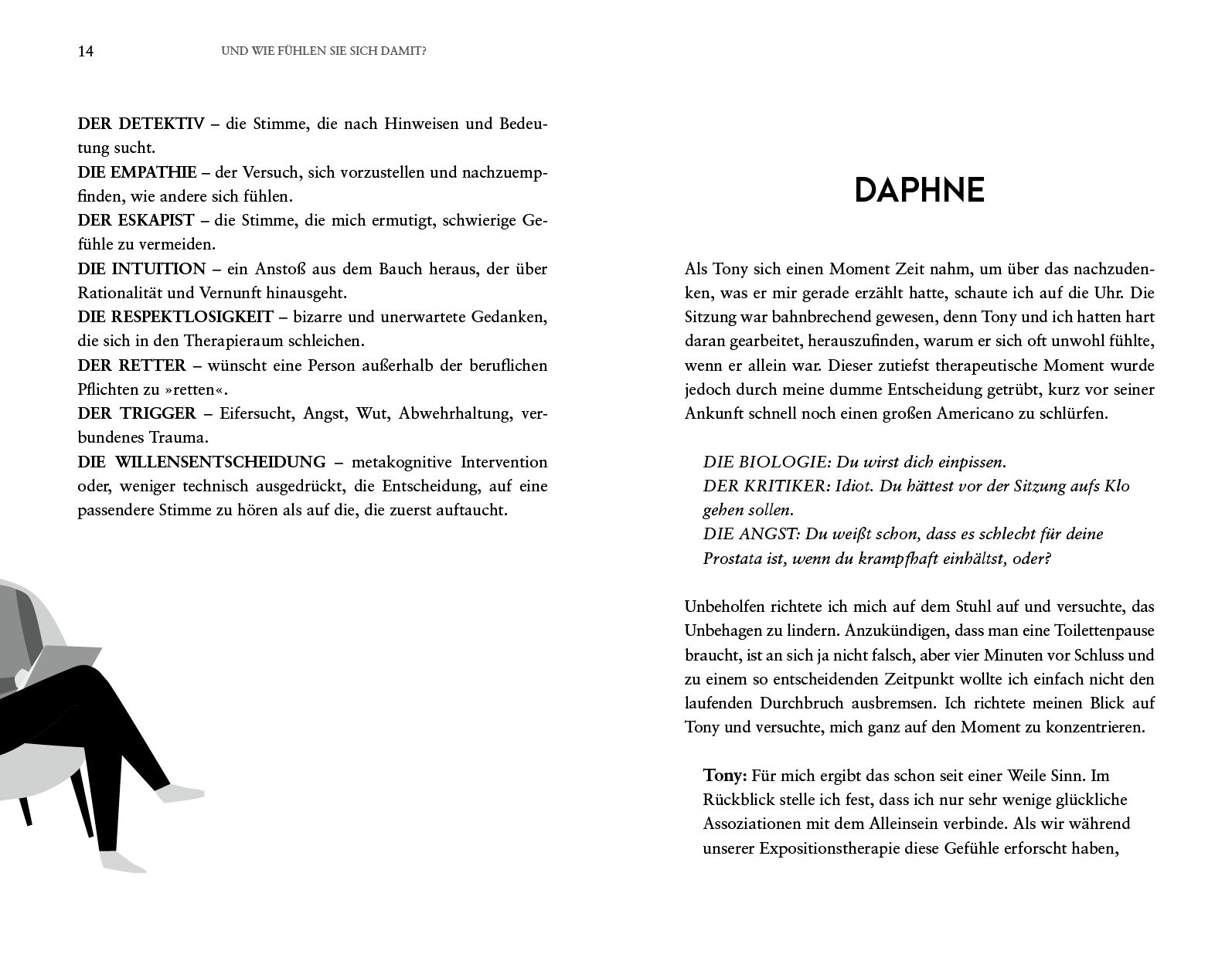 14 UND WIE FÜHLEN SIE SICH DAMIT?

DER DETEKTIV – die Stimme, die nach Hinweisen und Bedeutung sucht.
DIE EMPATHIE – der Versuch, sich vorzustellen und nachzuempfinden, wie andere sich fühlen.
DER ESKAPIST – die Stimme, die mich ermutigt, schwierige Gefühle zu vermeiden.
DIE INTUITION – ein Anstoß aus dem Bauch heraus, der über Rationalität und Vernunft hinausgeht.
DIE RESPEKTLOSIGKEIT – bizarre und unerwartete Gedanken, die sich in den Therapieraum schleichen.
DER RETTER – wünscht eine Person außerhalb der beruflichen Pflichten zu »retten«.
DER TRIGGER – Eifersucht, Angst, Wut, Abwehrhaltung, verbundenes Trauma.
DIE WILLENSENTSCHEIDUNG – metakognitive Intervention oder, weniger technisch ausgedrückt, die Entscheidung, auf eine passendere Stimme zu hören als auf die, die zuerst auftaucht.

DAPHNE

Als Tony sich einen Moment Zeit nahm, um über das nachzudenken, was er mir gerade erzählt hatte, schaute ich auf die Uhr. Die Sitzung war bahnbrechend gewesen, denn Tony und ich hatten hart daran gearbeitet, herauszufinden, warum er sich oft unwohl fühlte, wenn er allein war. Dieser zutiefst therapeutische Moment wurde jedoch durch meine dumme Entscheidung getrübt, kurz vor seiner Ankunft schnell noch einen großen Americano zu schlürfen.

DIE BIOLOGIE: Du wirst dich einpissen.
DER KRITIKER: Idiot. Du hättest vor der Sitzung aufs Klo gehen sollen.
DIE ANGST: Du weißt schon, dass es schlecht für deine Prostata ist, wenn du krampfhaft einhältst, oder?

Unbeholfen richtete ich mich auf dem Stuhl auf und versuchte, das Unbehagen zu lindern. Anzukündigen, dass man eine Toilettenpause braucht, ist an sich ja nicht falsch, aber vier Minuten vor Schluss und zu einem so entscheidenden Zeitpunkt wollte ich einfach nicht den laufenden Durchbruch ausbremsen. Ich richtete meinen Blick auf Tony und versuchte, mich ganz auf den Moment zu konzentrieren.

Tony: Für mich ergibt das schon seit einer Weile Sinn. Im Rückblick stelle ich fest, dass ich nur sehr wenige glückliche Assoziationen mit dem Alleinsein verbinde. Als wir während unserer Expositionstherapie diese Gefühle erforscht haben,